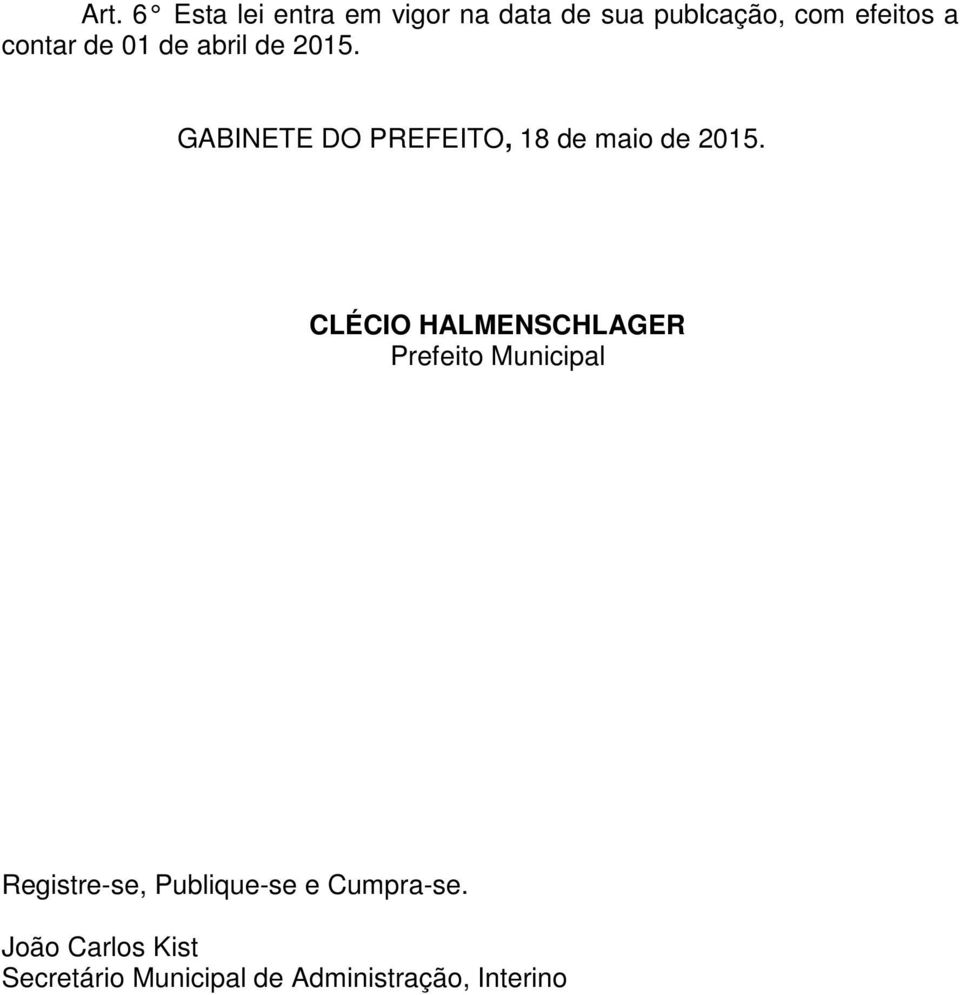 Art. 6° Esta lei entra em vigor na data de sua publcação, com efeitos a contar de 01 de abril de 2015.

GABINETE DO PREFEITO, 18 de maio de 2015.

CLÉCIO HALMENSCHLAGER
Prefeito Municipal

Registre-se, Publique-se e Cumpra-se.

João Carlos Kist
Secretário Municipal de Administração, Interino